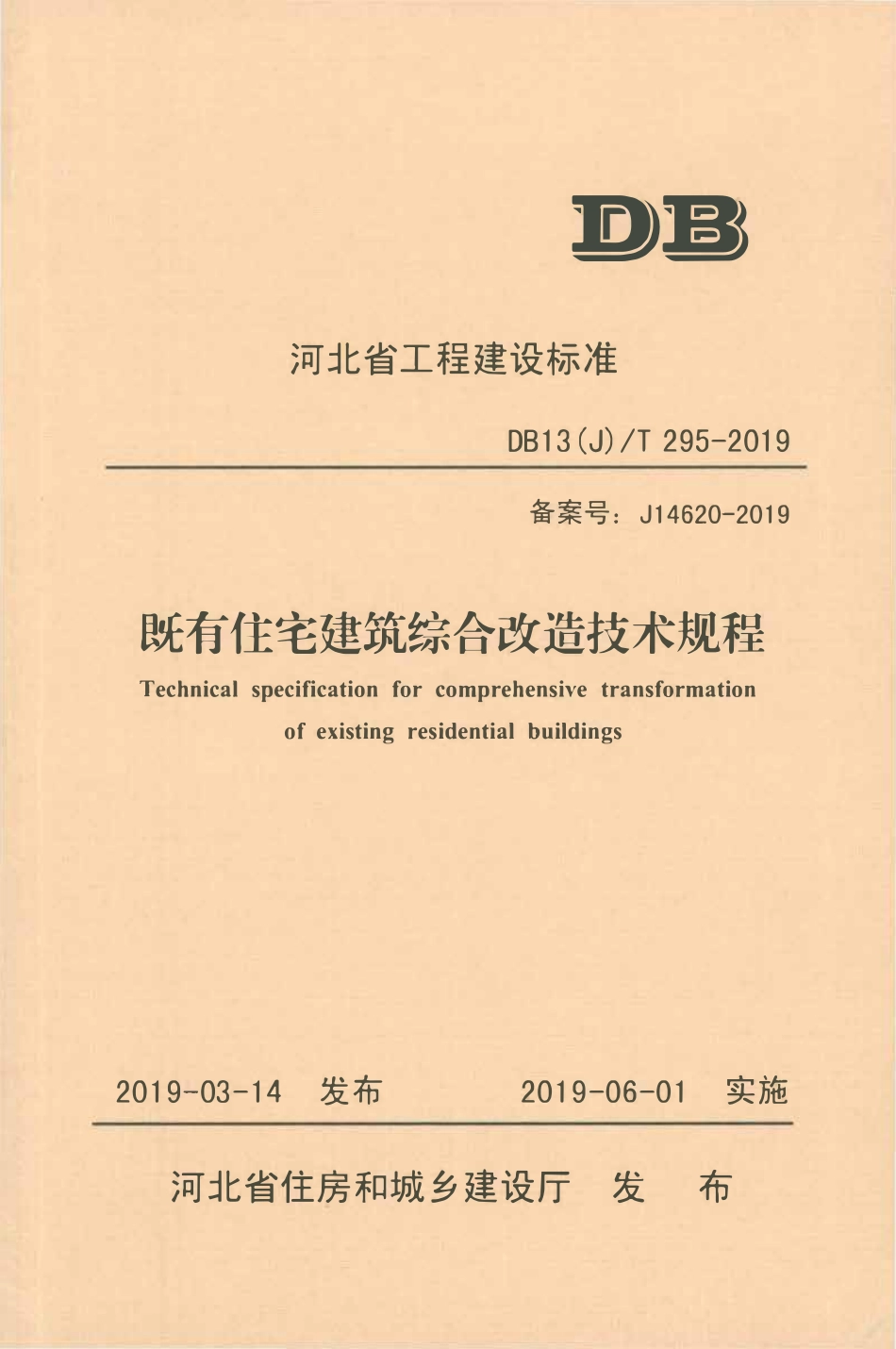 DB

河北省工程建设标准

DB13(J)/T 295-2019

备案号：J14620-2019

既有住宅建筑综合改造技术规程

Technical specification for comprehensive transformation of existing residential buildings

2019-03-14 发布　　2019-06-01 实施

河北省住房和城乡建设厅 发 布